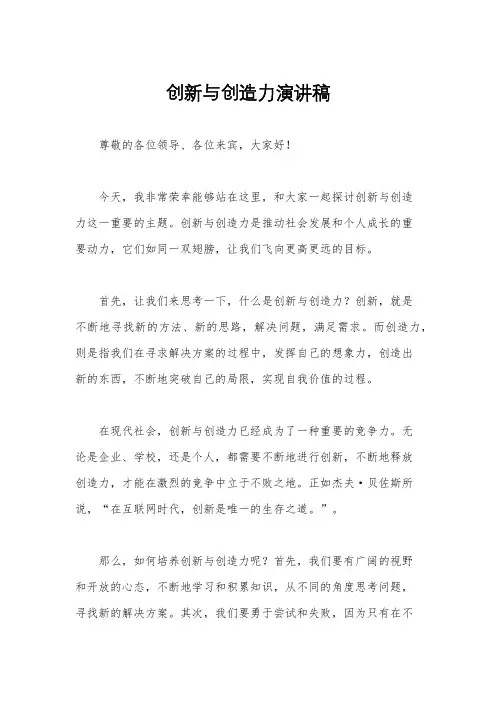 创新与创造力演讲稿

尊敬的各位领导、各位来宾，大家好！

今天，我非常荣幸能够站在这里，和大家一起探讨创新与创造力这一重要的主题。创新与创造力是推动社会发展和个人成长的重要动力，它们如同一双翅膀，让我们飞向更高更远的目标。

首先，让我们来思考一下，什么是创新与创造力？创新，就是不断地寻找新的方法、新的思路，解决问题，满足需求。而创造力，则是指我们在寻求解决方案的过程中，发挥自己的想象力，创造出新的东西，不断地突破自己的局限，实现自我价值的过程。

在现代社会，创新与创造力已经成为了一种重要的竞争力。无论是企业、学校，还是个人，都需要不断地进行创新，不断地释放创造力，才能在激烈的竞争中立于不败之地。正如杰夫·贝佐斯所说，“在互联网时代，创新是唯一的生存之道。”。

那么，如何培养创新与创造力呢？首先，我们要有广阔的视野和开放的心态，不断地学习和积累知识，从不同的角度思考问题，寻找新的解决方案。其次，我们要勇于尝试和失败，因为只有在不